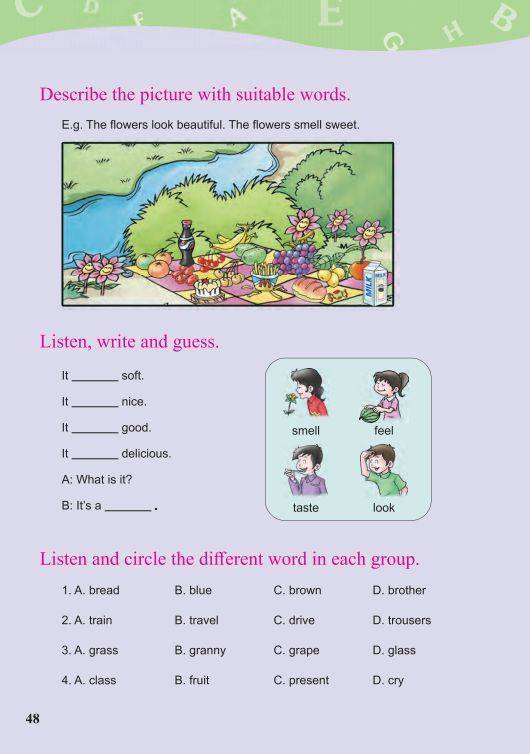 C D F A E G H B

Describe the picture with suitable words.

E.g. The flowers look beautiful. The flowers smell sweet.

MILK

Listen, write and guess.

It ____ soft.

It ____ nice.

It ____ good.

It ____ delicious.

A: What is it?

B: It's a ____ .

smell
feel
taste
look

Listen and circle the different word in each group.

1. A. bread B. blue C. brown D. brother

2. A. train B. travel C. drive D. trousers

3. A. grass B. granny C. grape D. glass

4. A. class B. fruit C. present D. cry

48